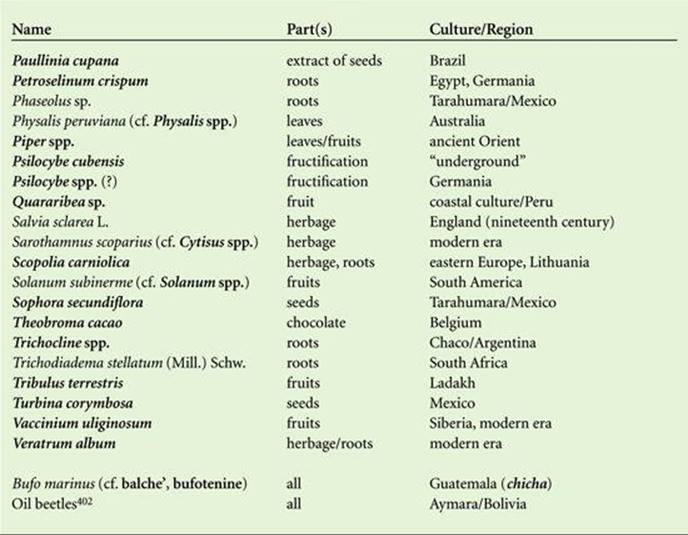 | Name | Part(s) | Culture/Region |
|---|---|---|
| Paullinia cupana | extract of seeds | Brazil |
| Petroselinum crispum | roots | Egypt, Germania |
| Phaseolus sp. | roots | Tarahumara/Mexico |
| Physalis peruviana (cf. Physalis spp.) | leaves | Australia |
| Piper spp. | leaves/fruits | ancient Orient |
| Psilocybe cubensis | fructification | "underground" |
| Psilocybe spp. (?) | fructification | Germania |
| Quararibea sp. | fruit | coastal culture/Peru |
| Salvia sclarea L. | herbage | England (nineteenth century) |
| Sarothamnus scoparius (cf. Cytisus spp.) | herbage | modern era |
| Scopolia carniolica | herbage, roots | eastern Europe, Lithuania |
| Solanum subinerme (cf. Solanum spp.) | fruits | South America |
| Sophora secundiflora | seeds | Tarahumara/Mexico |
| Theobroma cacao | chocolate | Belgium |
| Trichocline spp. | roots | Chaco/Argentina |
| Trichodiadema stellatum (Mill.) Schw. | roots | South Africa |
| Tribulus terrestris | fruits | Ladakh |
| Turbina corymbosa | seeds | Mexico |
| Vaccinium uliginosum | fruits | Siberia, modern era |
| Veratrum album | herbage/roots | modern era |
| Bufo marinus (cf. balche', bufotenine) | all | Guatemala (chicha) |
| Oil beetles$^{402}$ | all | Aymara/Bolivia |